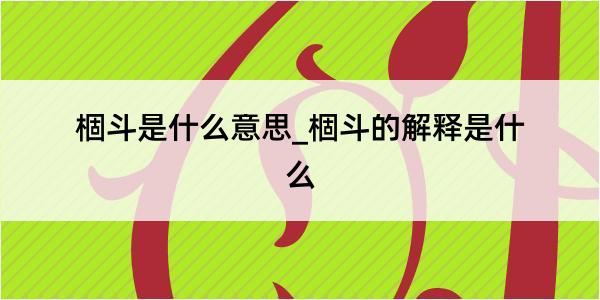 棝斗是什么意思_棝斗的解释是什么